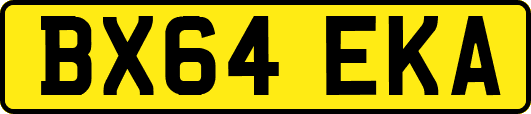 BX64 EKA